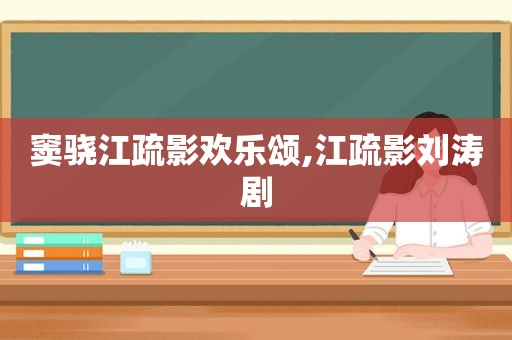 窦骁江疏影欢乐颂,江疏影刘涛剧